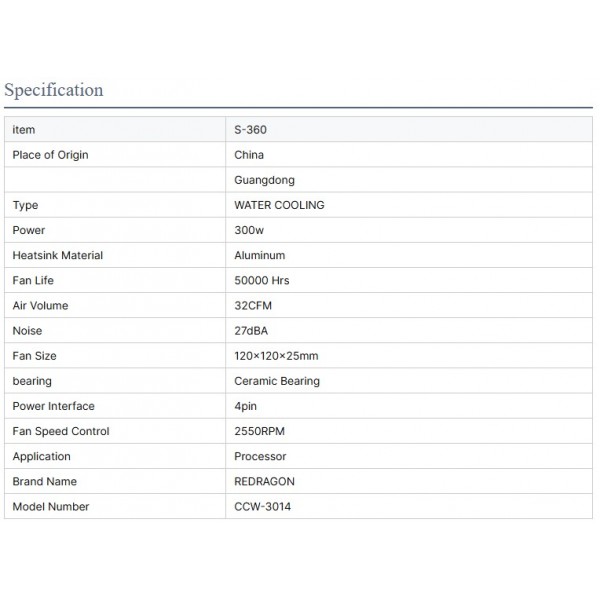 Specification

| item | S-360 |
|---|---|
| Place of Origin | China |
|  | Guangdong |
| Type | WATER COOLING |
| Power | 300w |
| Heatsink Material | Aluminum |
| Fan Life | 50000 Hrs |
| Air Volume | 32CFM |
| Noise | 27dBA |
| Fan Size | 120×120×25mm |
| bearing | Ceramic Bearing |
| Power Interface | 4pin |
| Fan Speed Control | 2550RPM |
| Application | Processor |
| Brand Name | REDRAGON |
| Model Number | CCW-3014 |